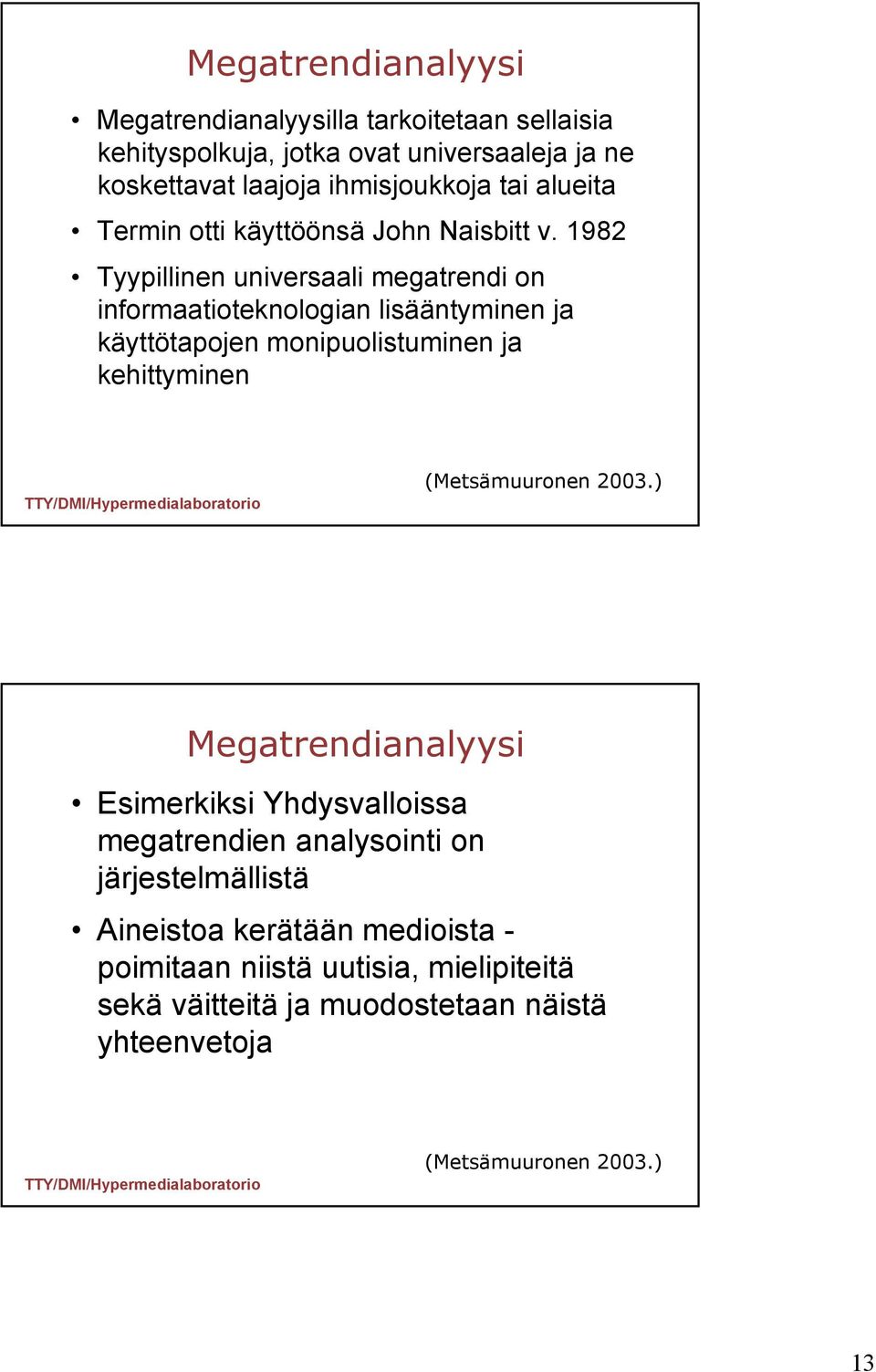 Megatrendianalyysi

• Megatrendianalyysilla tarkoitetaan sellaisia kehityspolkuja, jotka ovat universaaleja ja ne koskettavat laajoja ihmisjoukkoja tai alueita

• Termin otti käyttöönsä John Naisbitt v. 1982

• Tyypillinen universaali megatrendi on informaatioteknologian lisääntyminen ja käyttötapojen monipuolistuminen ja kehittyminen

(Metsämuuronen 2003.)

TTY/DMI/Hypermedialaboratorio

Megatrendianalyysi

• Esimerkiksi Yhdysvalloissa megatrendien analysointi on järjestelmällistä

• Aineistoa kerätään medioista - poimitaan niistä uutisia, mielipiteitä sekä väitteitä ja muodostetaan näistä yhteenvetoja

(Metsämuuronen 2003.)

TTY/DMI/Hypermedialaboratorio

13